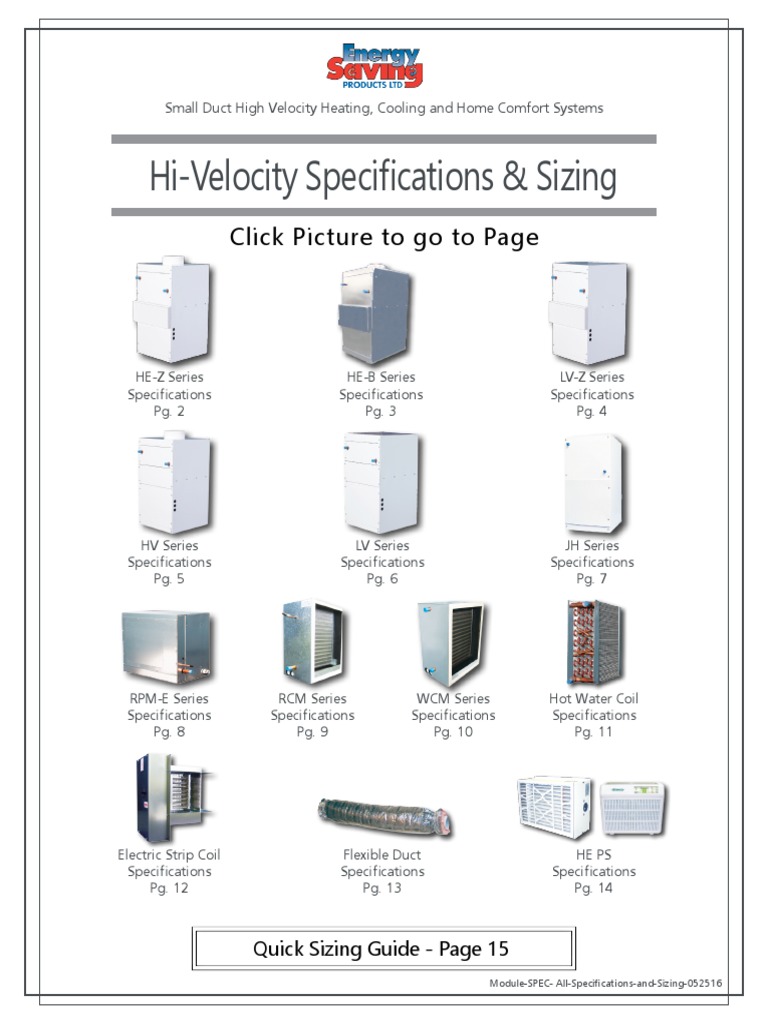 Energy Saving PRODUCTS LTD

Small Duct High Velocity Heating, Cooling and Home Comfort Systems

Hi-Velocity Specifications & Sizing

Click Picture to go to Page

HE-Z Series Specifications Pg. 2

HE-B Series Specifications Pg. 3

LV-Z Series Specifications Pg. 4

HV Series Specifications Pg. 5

LV Series Specifications Pg. 6

JH Series Specifications Pg. 7

RPM-E Series Specifications Pg. 8

RCM Series Specifications Pg. 9

WCM Series Specifications Pg. 10

Hot Water Coil Specifications Pg. 11

Electric Strip Coil Specifications Pg. 12

Flexible Duct Specifications Pg. 13

HE PS Specifications Pg. 14

Quick Sizing Guide - Page 15

Module-SPEC- All-Specifications-and-Sizing-052516